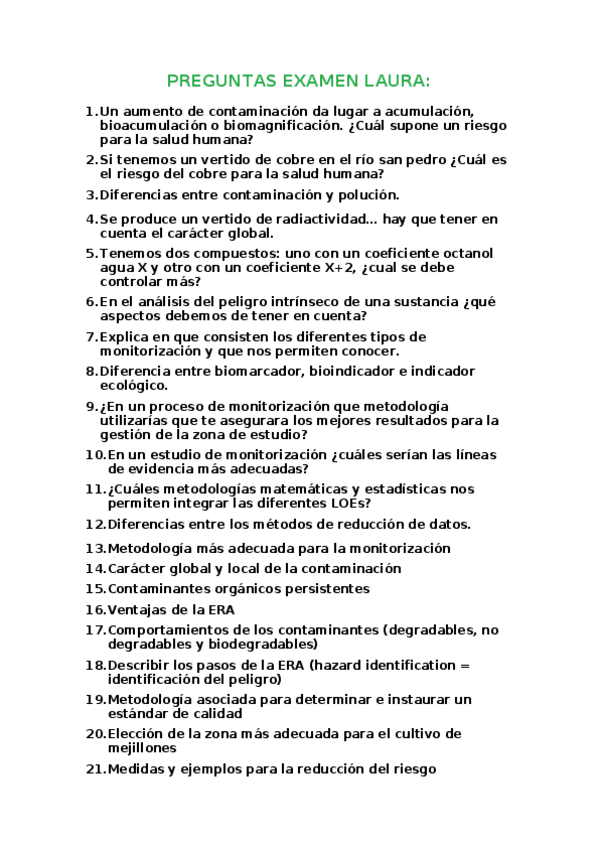 PREGUNTAS EXAMEN LAURA:

1. Un aumento de contaminación da lugar a acumulación, bioacumulación o biomagnificación. ¿Cuál supone un riesgo para la salud humana?
2. Si tenemos un vertido de cobre en el río san pedro ¿Cuál es el riesgo del cobre para la salud humana?
3. Diferencias entre contaminación y polución.
4. Se produce un vertido de radiactividad… hay que tener en cuenta el carácter global.
5. Tenemos dos compuestos: uno con un coeficiente octanol agua X y otro con un coeficiente X+2, ¿cual se debe controlar más?
6. En el análisis del peligro intrínseco de una sustancia ¿qué aspectos debemos de tener en cuenta?
7. Explica en que consisten los diferentes tipos de monitorización y que nos permiten conocer.
8. Diferencia entre biomarcador, bioindicador e indicador ecológico.
9. ¿En un proceso de monitorización que metodología utilizarías que te asegurara los mejores resultados para la gestión de la zona de estudio?
10. En un estudio de monitorización ¿cuáles serían las líneas de evidencia más adecuadas?
11. ¿Cuáles metodologías matemáticas y estadísticas nos permiten integrar las diferentes LOEs?
12. Diferencias entre los métodos de reducción de datos.
13. Metodología más adecuada para la monitorización
14. Carácter global y local de la contaminación
15. Contaminantes orgánicos persistentes
16. Ventajas de la ERA
17. Comportamientos de los contaminantes (degradables, no degradables y biodegradables)
18. Describir los pasos de la ERA (hazard identification = identificación del peligro)
19. Metodología asociada para determinar e instaurar un estándar de calidad
20. Elección de la zona más adecuada para el cultivo de mejillones
21. Medidas y ejemplos para la reducción del riesgo